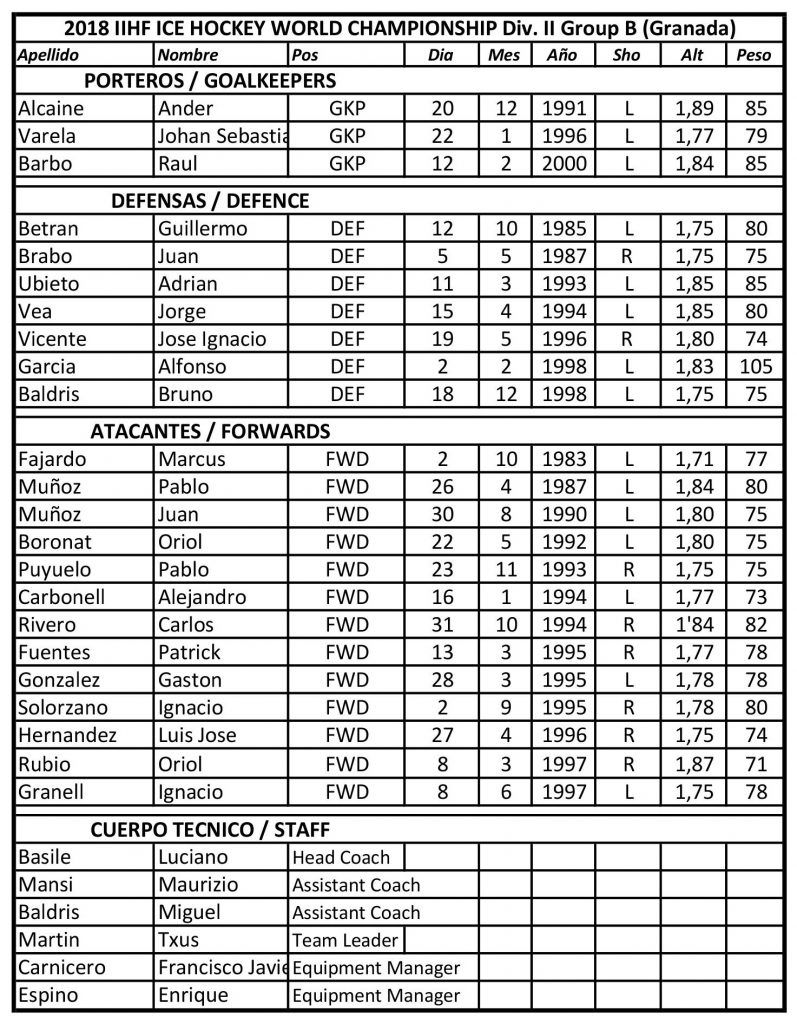 2018 IIHF ICE HOCKEY WORLD CHAMPIONSHIP Div. II Group B (Granada)

| Apellido | Nombre | Pos | Dia | Mes | Año | Sho | Alt | Peso |
|---|---|---|---|---|---|---|---|---|
| PORTEROS / GOALKEEPERS | | | | | | | | |
| Alcaine | Ander | GKP | 20 | 12 | 1991 | L | 1,89 | 85 |
| Varela | Johan Sebastia | GKP | 22 | 1 | 1996 | L | 1,77 | 79 |
| Barbo | Raul | GKP | 12 | 2 | 2000 | L | 1,84 | 85 |
| DEFENSAS / DEFENCE | | | | | | | | |
| Betran | Guillermo | DEF | 12 | 10 | 1985 | L | 1,75 | 80 |
| Brabo | Juan | DEF | 5 | 5 | 1987 | R | 1,75 | 75 |
| Ubieto | Adrian | DEF | 11 | 3 | 1993 | L | 1,85 | 85 |
| Vea | Jorge | DEF | 15 | 4 | 1994 | L | 1,85 | 80 |
| Vicente | Jose Ignacio | DEF | 19 | 5 | 1996 | R | 1,80 | 74 |
| Garcia | Alfonso | DEF | 2 | 2 | 1998 | L | 1,83 | 105 |
| Baldris | Bruno | DEF | 18 | 12 | 1998 | L | 1,75 | 75 |
| ATACANTES / FORWARDS | | | | | | | | |
| Fajardo | Marcus | FWD | 2 | 10 | 1983 | L | 1,71 | 77 |
| Muñoz | Pablo | FWD | 26 | 4 | 1987 | L | 1,84 | 80 |
| Muñoz | Juan | FWD | 30 | 8 | 1990 | L | 1,80 | 75 |
| Boronat | Oriol | FWD | 22 | 5 | 1992 | L | 1,80 | 75 |
| Puyuelo | Pablo | FWD | 23 | 11 | 1993 | R | 1,75 | 75 |
| Carbonell | Alejandro | FWD | 16 | 1 | 1994 | L | 1,77 | 73 |
| Rivero | Carlos | FWD | 31 | 10 | 1994 | R | 1'84 | 82 |
| Fuentes | Patrick | FWD | 13 | 3 | 1995 | R | 1,77 | 78 |
| Gonzalez | Gaston | FWD | 28 | 3 | 1995 | L | 1,78 | 78 |
| Solorzano | Ignacio | FWD | 2 | 9 | 1995 | R | 1,78 | 80 |
| Hernandez | Luis Jose | FWD | 27 | 4 | 1996 | R | 1,75 | 74 |
| Rubio | Oriol | FWD | 8 | 3 | 1997 | R | 1,87 | 71 |
| Granell | Ignacio | FWD | 8 | 6 | 1997 | L | 1,75 | 78 |
| CUERPO TECNICO / STAFF | | | | | | | | |
| Basile | Luciano | Head Coach | | | | | | |
| Mansi | Maurizio | Assistant Coach | | | | | | |
| Baldris | Miguel | Assistant Coach | | | | | | |
| Martin | Txus | Team Leader | | | | | | |
| Carnicero | Francisco Javie | Equipment Manager | | | | | | |
| Espino | Enrique | Equipment Manager | | | | | | |